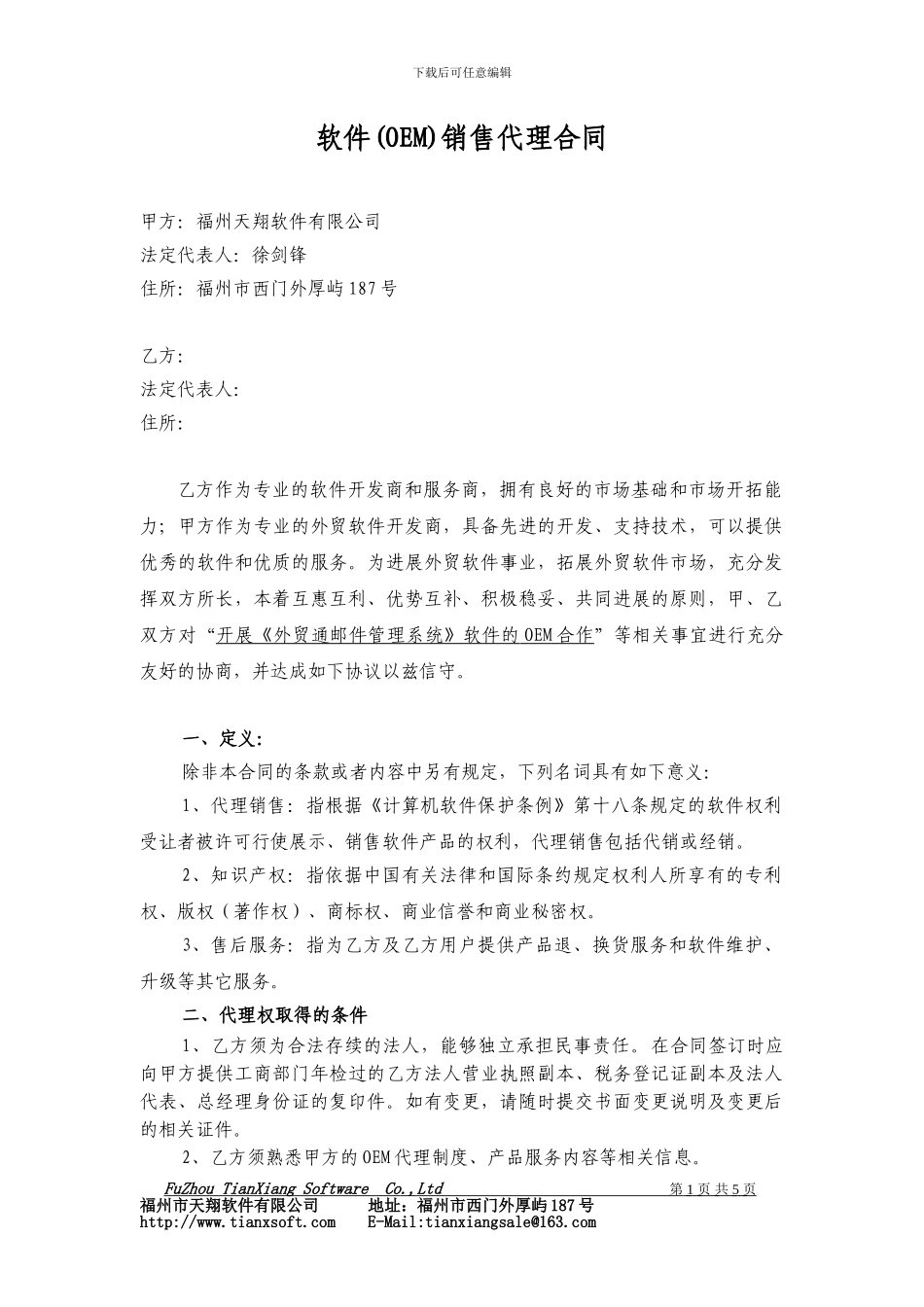 下载后可任意编辑

软件(OEM)销售代理合同

甲方：福州天翔软件有限公司
法定代表人：徐剑锋
住所：福州市西门外厚屿187号

乙方：
法定代表人：
住所：

乙方作为专业的软件开发商和服务商，拥有良好的市场基础和市场开拓能力；甲方作为专业的外贸软件开发商，具备先进的开发、支持技术，可以提供优秀的软件和优质的服务。为进展外贸软件事业，拓展外贸软件市场，充分发挥双方所长，本着互惠互利、优势互补、积极稳妥、共同进展的原则，甲、乙双方对“开展《外贸通邮件管理系统》软件的OEM合作”等相关事宜进行充分友好的协商，并达成如下协议以兹信守。

一、定义：
除非本合同的条款或者内容中另有规定，下列名词具有如下意义：
1、代理销售：指根据《计算机软件保护条例》第十八条规定的软件权利受让者被许可行使展示、销售软件产品的权利，代理销售包括代销或经销。
2、知识产权：指依据中国有关法律和国际条约规定权利人所享有的专利权、版权（著作权）、商标权、商业信誉和商业秘密权。
3、售后服务：指为乙方及乙方用户提供产品退、换货服务和软件维护、升级等其它服务。
二、代理权取得的条件
1、乙方须为合法存续的法人，能够独立承担民事责任。在合同签订时应向甲方提供工商部门年检过的乙方法人营业执照副本、税务登记证副本及法人代表、总经理身份证的复印件。如有变更，请随时提交书面变更说明及变更后的相关证件。
2、乙方须熟悉甲方的OEM代理制度、产品服务内容等相关信息。

FuZhou TianXiang Software Co.,Ltd 第1页 共5页
福州市天翔软件有限公司 地址：福州市西门外厚屿187号
http://www.tianxsoft.com E-Mail:tianxiangsale@163.com